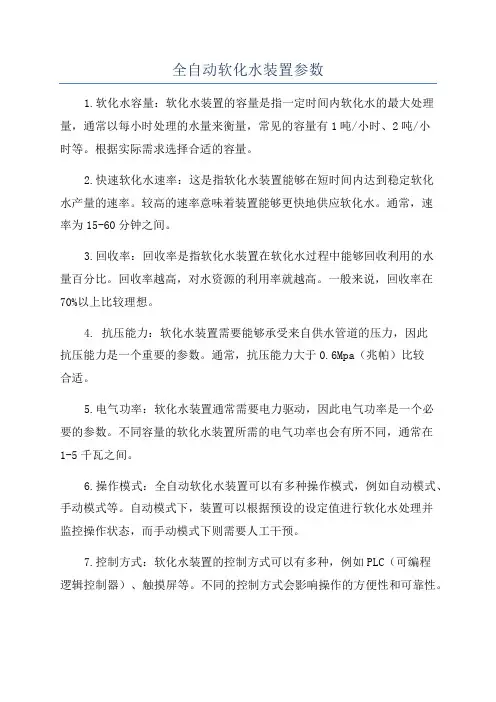 全自动软化水装置参数

1.软化水容量：软化水装置的容量是指一定时间内软化水的最大处理量，通常以每小时处理的水量来衡量，常见的容量有1吨/小时、2吨/小时等。根据实际需求选择合适的容量。

2.快速软化水速率：这是指软化水装置能够在短时间内达到稳定软化水产量的速率。较高的速率意味着装置能够更快地供应软化水。通常，速率为15-60分钟之间。

3.回收率：回收率是指软化水装置在软化水过程中能够回收利用的水量百分比。回收率越高，对水资源的利用率就越高。一般来说，回收率在70%以上比较理想。

4. 抗压能力：软化水装置需要能够承受来自供水管道的压力，因此抗压能力是一个重要的参数。通常，抗压能力大于0.6Mpa（兆帕）比较合适。

5.电气功率：软化水装置通常需要电力驱动，因此电气功率是一个必要的参数。不同容量的软化水装置所需的电气功率也会有所不同，通常在1-5千瓦之间。

6.操作模式：全自动软化水装置可以有多种操作模式，例如自动模式、手动模式等。自动模式下，装置可以根据预设的设定值进行软化水处理并监控操作状态，而手动模式下则需要人工干预。

7.控制方式：软化水装置的控制方式可以有多种，例如PLC（可编程逻辑控制器）、触摸屏等。不同的控制方式会影响操作的方便性和可靠性。